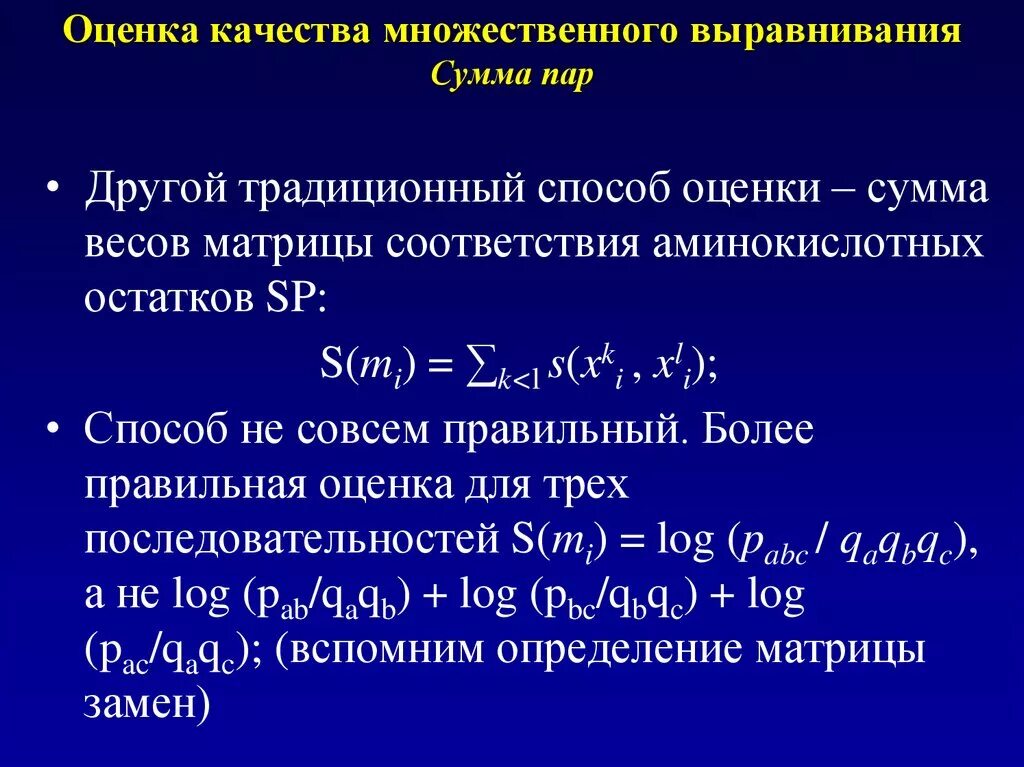 Оценка качества множественного выравнивания
Сумма пар

• Другой традиционный способ оценки – сумма весов матрицы соответствия аминокислотных остатков SP:

$S(m_i) = \sum_{k<1} s(x^k{}_i , x^l{}_i)$;

• Способ не совсем правильный. Более правильная оценка для трех последовательностей $S(m_i) = \log (p_{abc} / q_a q_b q_c)$, а не $\log (p_{ab}/q_a q_b) + \log (p_{bc}/q_b q_c) + \log (p_{ac}/q_a q_c)$; (вспомним определение матрицы замен)